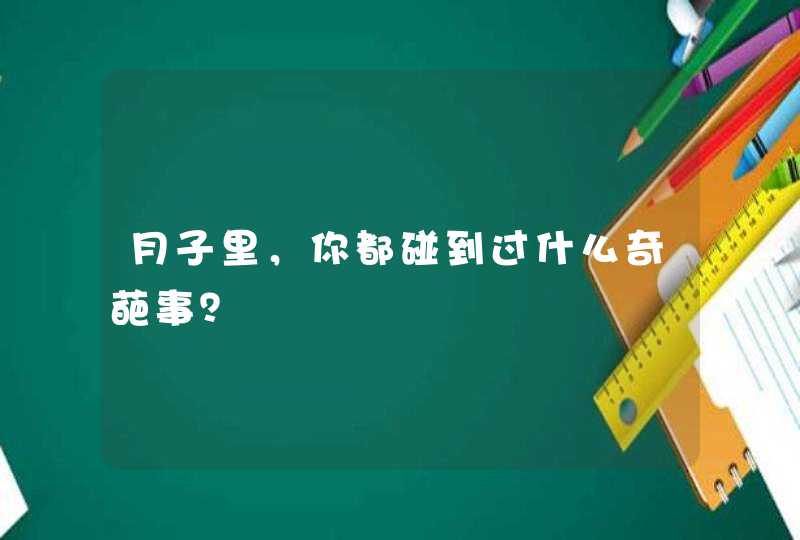 月子里，你都碰到过什么奇葩事？